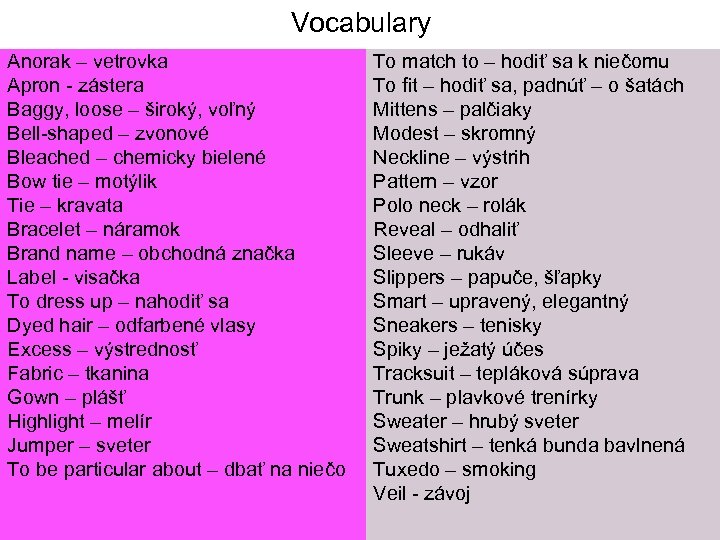 Vocabulary

Anorak – vetrovka
Apron - zástera
Baggy, loose – široký, voľný
Bell-shaped – zvonové
Bleached – chemicky bielené
Bow tie – motýlik
Tie – kravata
Bracelet – náramok
Brand name – obchodná značka
Label - visačka
To dress up – nahodiť sa
Dyed hair – odfarbené vlasy
Excess – výstrednosť
Fabric – tkanina
Gown – plášť
Highlight – melír
Jumper – sveter
To be particular about – dbať na niečo

To match to – hodiť sa k niečomu
To fit – hodiť sa, padnúť – o šatách
Mittens – palčiaky
Modest – skromný
Neckline – výstrih
Pattern – vzor
Polo neck – rolák
Reveal – odhaliť
Sleeve – rukáv
Slippers – papuče, šľapky
Smart – upravený, elegantný
Sneakers – tenisky
Spiky – ježatý účes
Tracksuit – tepláková súprava
Trunk – plavkové trenírky
Sweater – hrubý sveter
Sweatshirt – tenká bunda bavlnená
Tuxedo – smoking
Veil - závoj